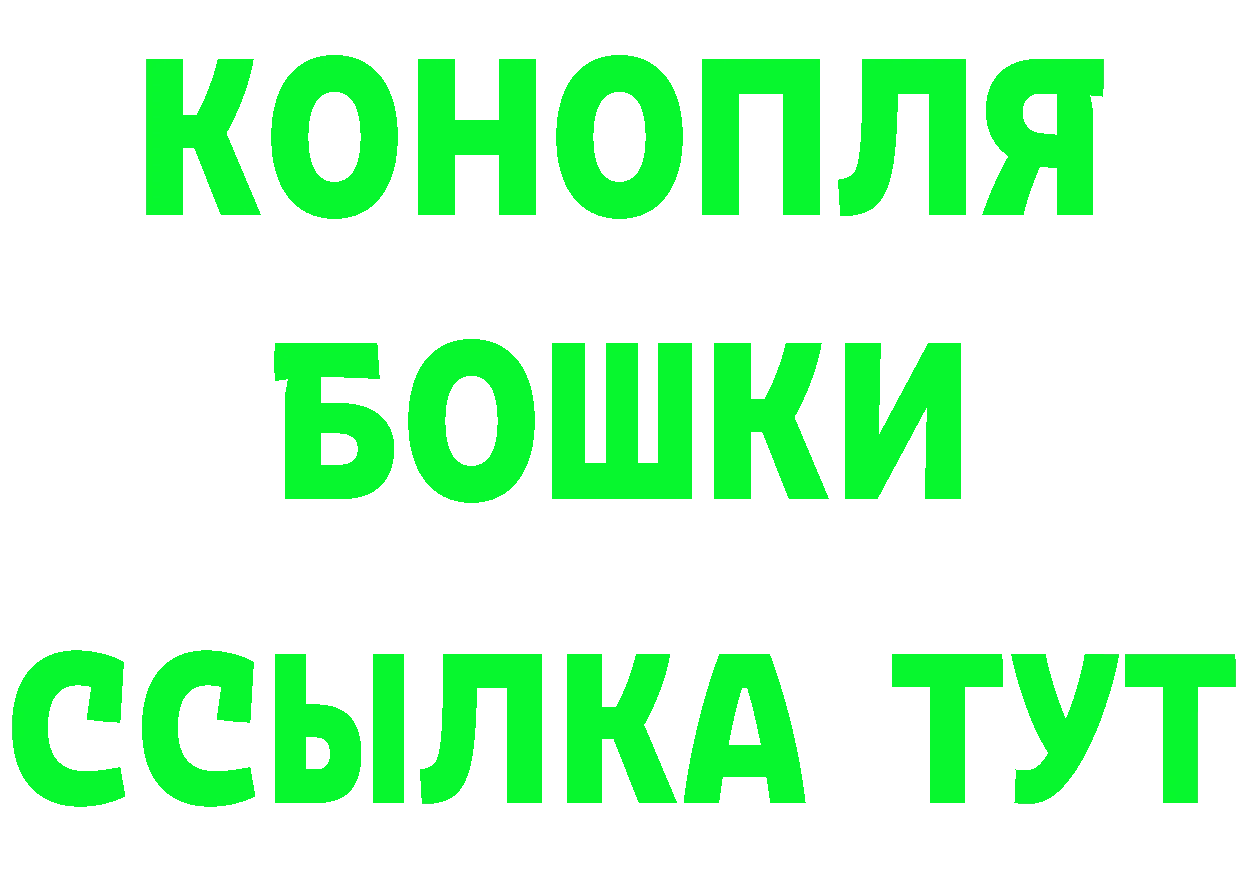 КОНОПЛЯ
БОШКИ
ССЫЛКА ТУТ